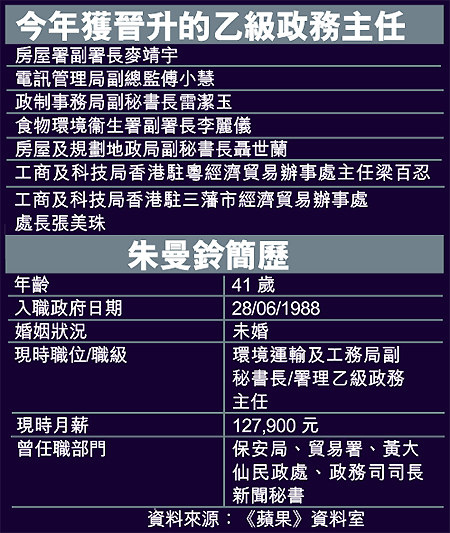 今年獲晉升的乙級政務主任

房屋署副署長麥靖宇

電訊管理局副總監傅小慧

政制事務局副秘書長雷潔玉

食物環境衞生署副署長李麗儀

房屋及規劃地政局副秘書長聶世蘭

工商及科技局香港駐粵經濟貿易辦事處主任梁百忍

工商及科技局香港駐三藩市經濟貿易辦事處處長張美珠

朱曼鈴簡歷

| 年齡 | 41 歲 |
|---|---|
| 入職政府日期 | 28/06/1988 |
| 婚姻狀況 | 未婚 |
| 現時職位/職級 | 環境運輸及工務局副秘書長/署理乙級政務主任 |
| 現時月薪 | 127,900 元 |
| 曾任職部門 | 保安局、貿易署、黃大仙民政處、政務司司長新聞秘書 |

資料來源：《蘋果》資料室